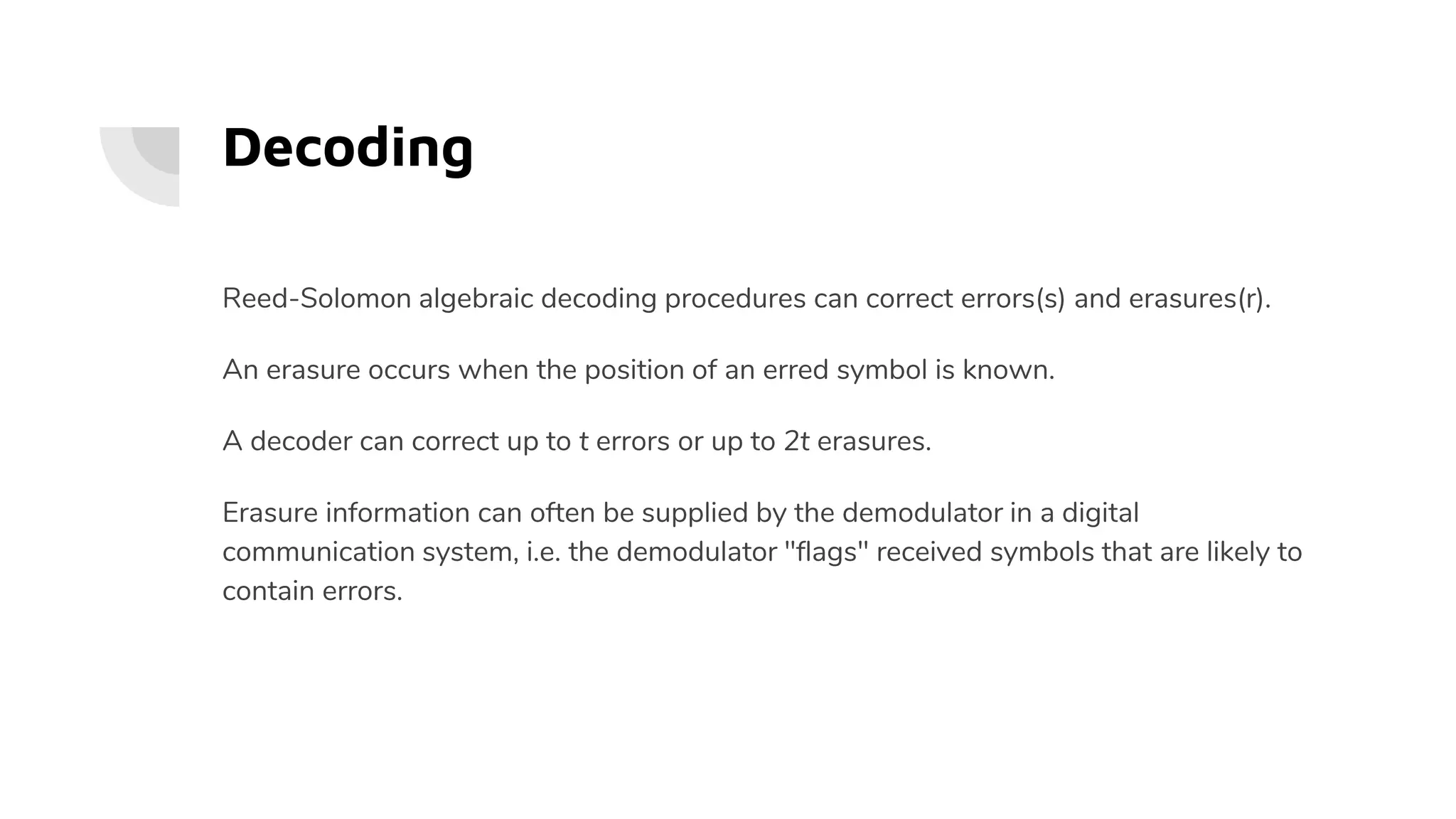 Decoding

Reed-Solomon algebraic decoding procedures can correct errors(s) and erasures(r).

An erasure occurs when the position of an erred symbol is known.

A decoder can correct up to t errors or up to 2t erasures.

Erasure information can often be supplied by the demodulator in a digital communication system, i.e. the demodulator "flags" received symbols that are likely to contain errors.